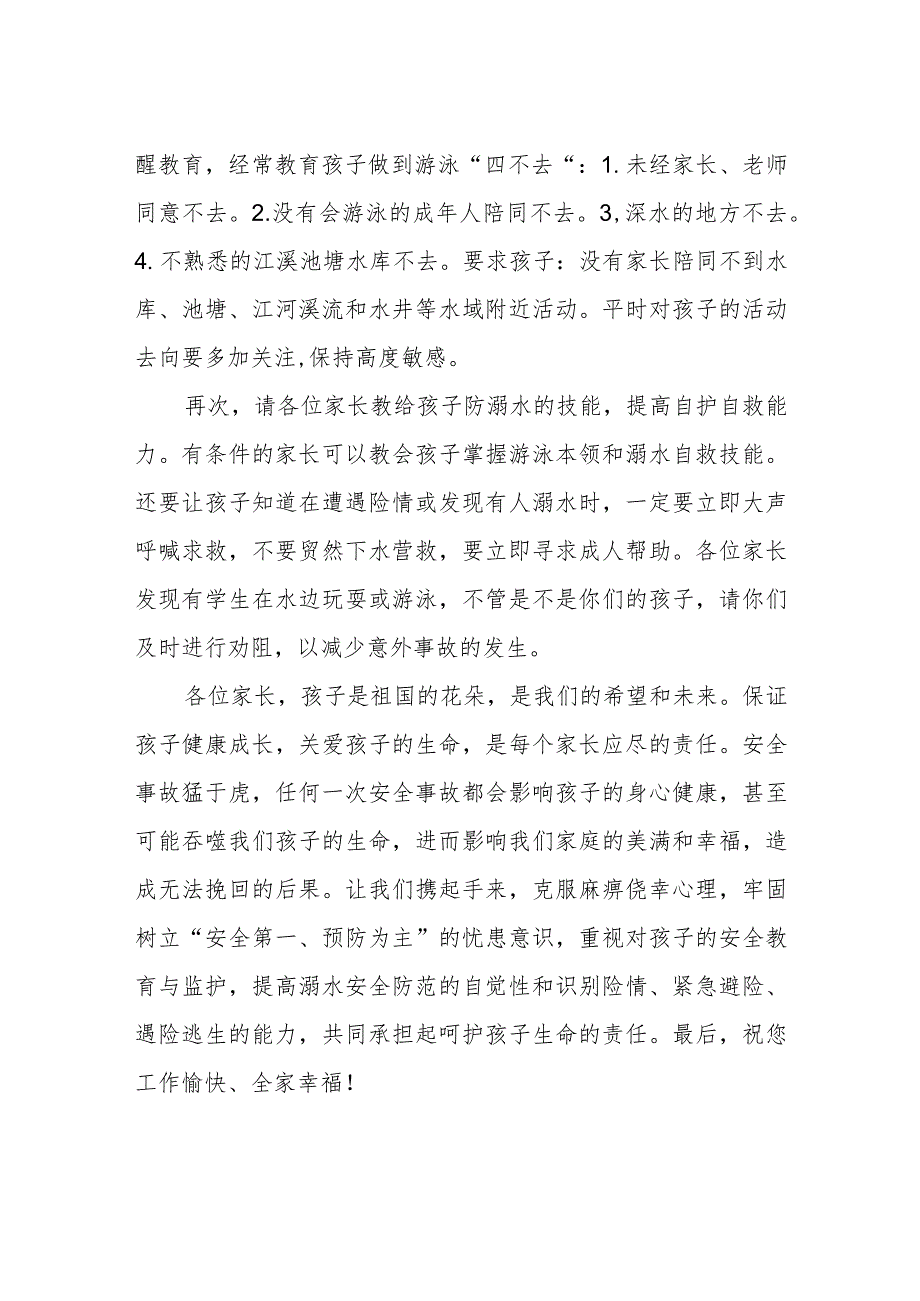 醒教育，经常教育孩子做到游泳“四不去“：1.未经家长、老师同意不去。2.没有会游泳的成年人陪同不去。3,深水的地方不去。4.不熟悉的江溪池塘水库不去。要求孩子：没有家长陪同不到水库、池塘、江河溪流和水井等水域附近活动。平时对孩子的活动去向要多加关注,保持高度敏感。

再次，请各位家长教给孩子防溺水的技能，提高自护自救能力。有条件的家长可以教会孩子掌握游泳本领和溺水自救技能。还要让孩子知道在遭遇险情或发现有人溺水时，一定要立即大声呼喊求救，不要贸然下水营救，要立即寻求成人帮助。各位家长发现有学生在水边玩耍或游泳，不管是不是你们的孩子，请你们及时进行劝阻，以减少意外事故的发生。

各位家长，孩子是祖国的花朵，是我们的希望和未来。保证孩子健康成长，关爱孩子的生命，是每个家长应尽的责任。安全事故猛于虎，任何一次安全事故都会影响孩子的身心健康，甚至可能吞噬我们孩子的生命，进而影响我们家庭的美满和幸福，造成无法挽回的后果。让我们携起手来，克服麻痹侥幸心理，牢固树立“安全第一、预防为主”的忧患意识，重视对孩子的安全教育与监护，提高溺水安全防范的自觉性和识别险情、紧急避险、遇险逃生的能力，共同承担起呵护孩子生命的责任。最后，祝您工作愉快、全家幸福！